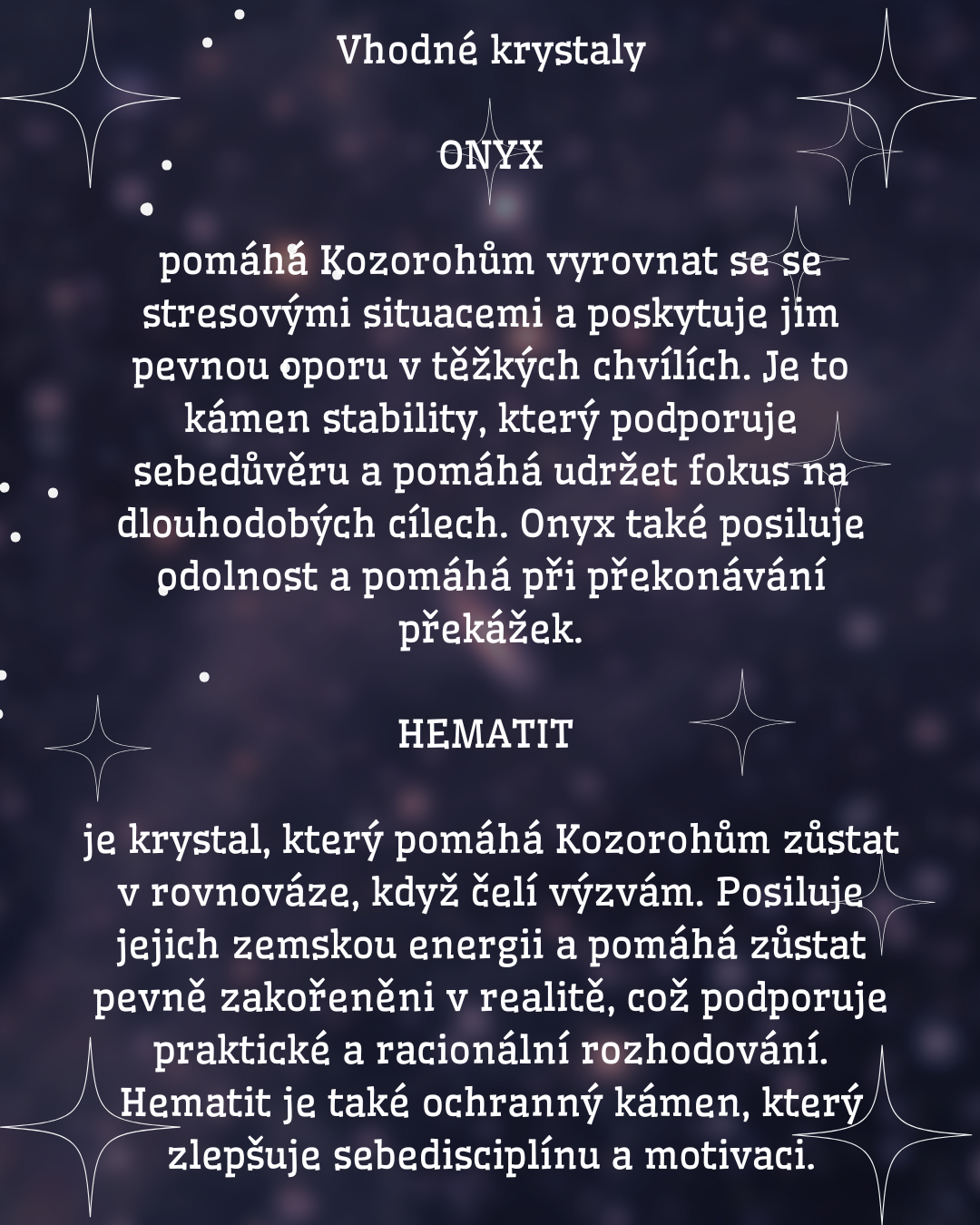 Vhodné krystaly

ONYX

pomáhá Kozorohům vyrovnat se se stresovými situacemi a poskytuje jim pevnou oporu v těžkých chvílích. Je to kámen stability, který podporuje sebedůvěru a pomáhá udržet fokus na dlouhodobých cílech. Onyx také posiluje odolnost a pomáhá při překonávání překážek.

HEMATIT

je krystal, který pomáhá Kozorohům zůstat v rovnováze, když čelí výzvám. Posiluje jejich zemskou energii a pomáhá zůstat pevně zakořeněni v realitě, což podporuje praktické a racionální rozhodování. Hematit je také ochranný kámen, který zlepšuje sebedisciplínu a motivaci.